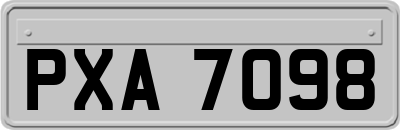 PXA 7098